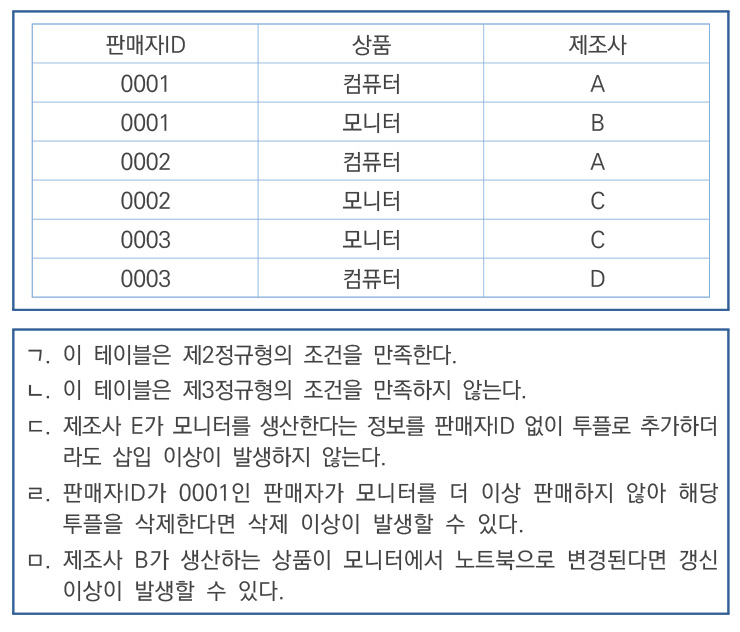 | 판매자ID | 상품 | 제조사 |
|---|---|---|
| 0001 | 컴퓨터 | A |
| 0001 | 모니터 | B |
| 0002 | 컴퓨터 | A |
| 0002 | 모니터 | C |
| 0003 | 모니터 | C |
| 0003 | 컴퓨터 | D |

ㄱ. 이 테이블은 제2정규형의 조건을 만족한다.

ㄴ. 이 테이블은 제3정규형의 조건을 만족하지 않는다.

ㄷ. 제조사 E가 모니터를 생산한다는 정보를 판매자ID 없이 투플로 추가하더라도 삽입 이상이 발생하지 않는다.

ㄹ. 판매자ID가 0001인 판매자가 모니터를 더 이상 판매하지 않아 해당 투플을 삭제한다면 삭제 이상이 발생할 수 있다.

ㅁ. 제조사 B가 생산하는 상품이 모니터에서 노트북으로 변경된다면 갱신 이상이 발생할 수 있다.